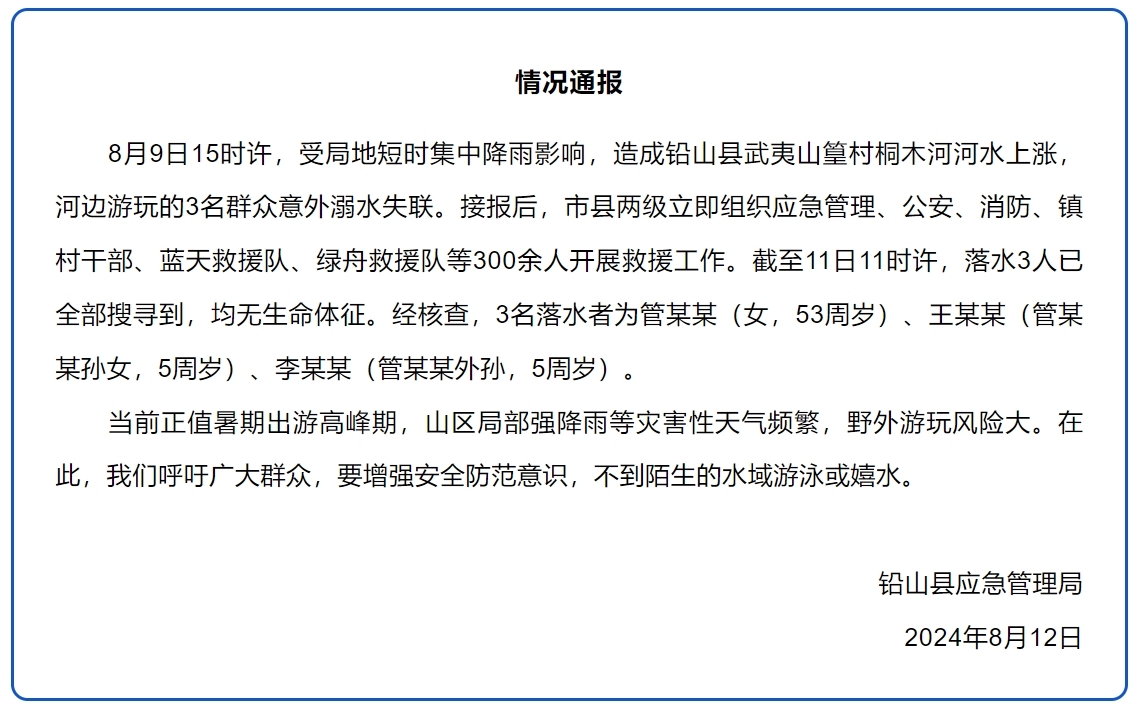 情况通报

8月9日15时许，受局地短时集中降雨影响，造成铅山县武夷山篁村桐木河河水上涨，河边游玩的3名群众意外溺水失联。接报后，市县两级立即组织应急管理、公安、消防、镇村干部、蓝天救援队、绿舟救援队等300余人开展救援工作。截至11日11时许，落水3人已全部搜寻到，均无生命体征。经核查，3名落水者为管某某（女，53周岁）、王某某（管某某孙女，5周岁）、李某某（管某某外孙，5周岁）。

当前正值暑期出游高峰期，山区局部强降雨等灾害性天气频繁，野外游玩风险大。在此，我们呼吁广大群众，要增强安全防范意识，不到陌生的水域游泳或嬉水。

铅山县应急管理局

2024年8月12日